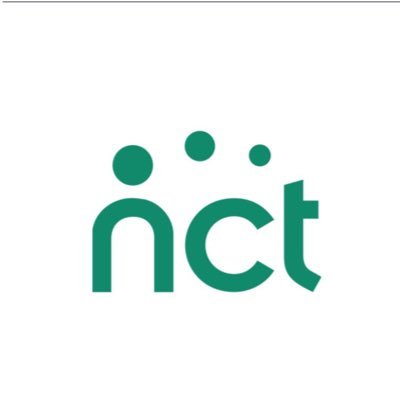 nct